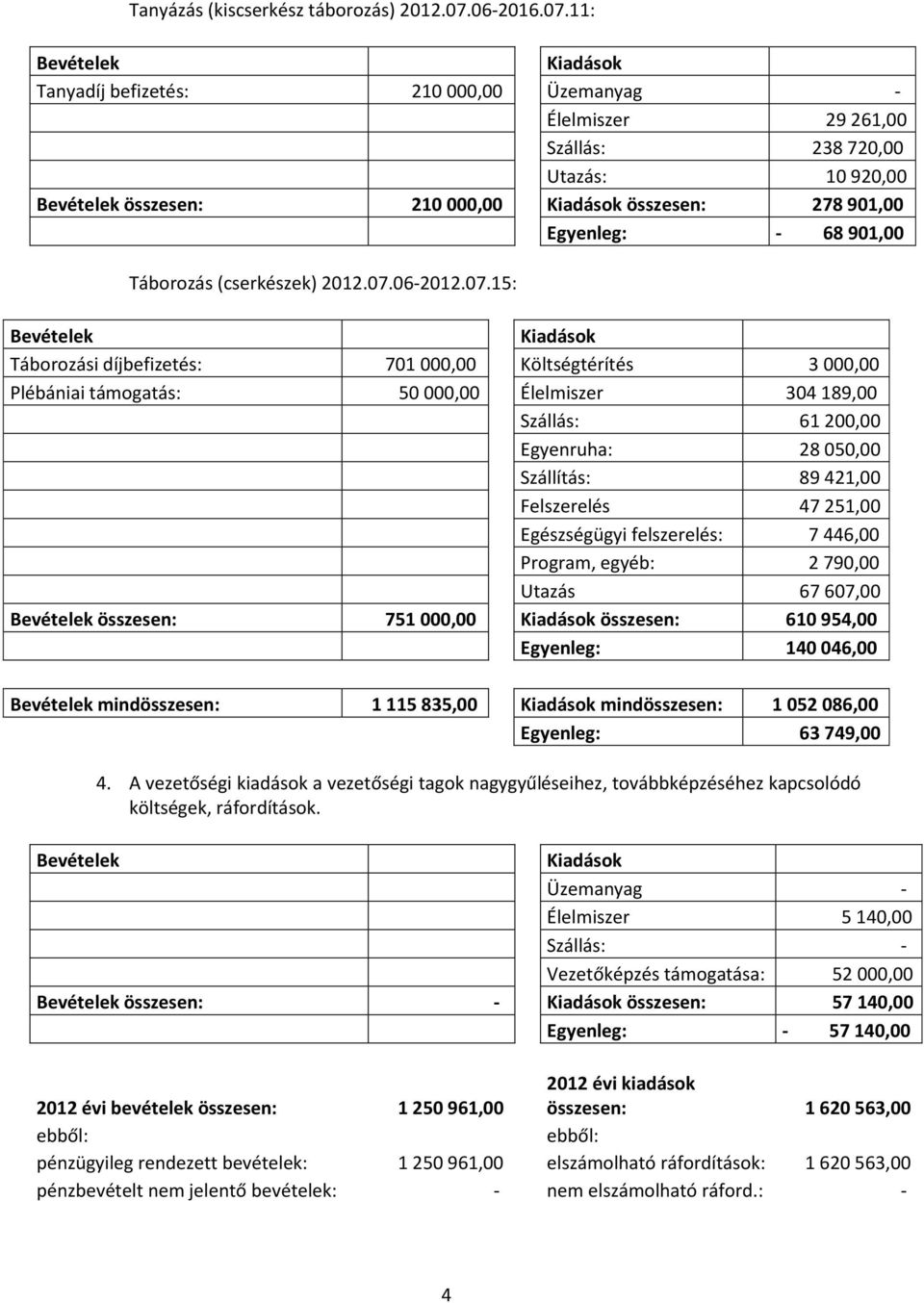 Tanyázás (kiscserkész táborozás) 2012.07.06-2016.07.11:

| Bevételek | | Kiadások | |
|---|---|---|---|
| Tanyadíj befizetés: | 210 000,00 | Üzemanyag | - |
| | | Élelmiszer | 29 261,00 |
| | | Szállás: | 238 720,00 |
| | | Utazás: | 10 920,00 |
| Bevételek összesen: | 210 000,00 | Kiadások összesen: | 278 901,00 |
| | | Egyenleg: | - 68 901,00 |

Táborozás (cserkészek) 2012.07.06-2012.07.15:

| Bevételek | | Kiadások | |
|---|---|---|---|
| Táborozási díjbefizetés: | 701 000,00 | Költségtérítés | 3 000,00 |
| Plébániai támogatás: | 50 000,00 | Élelmiszer | 304 189,00 |
| | | Szállás: | 61 200,00 |
| | | Egyenruha: | 28 050,00 |
| | | Szállítás: | 89 421,00 |
| | | Felszerelés | 47 251,00 |
| | | Egészségügyi felszerelés: | 7 446,00 |
| | | Program, egyéb: | 2 790,00 |
| | | Utazás | 67 607,00 |
| Bevételek összesen: | 751 000,00 | Kiadások összesen: | 610 954,00 |
| | | Egyenleg: | 140 046,00 |

| Bevételek mindösszesen: | 1 115 835,00 | Kiadások mindösszesen: | 1 052 086,00 |
|---|---|---|---|
| | | Egyenleg: | 63 749,00 |

4. A vezetőségi kiadások a vezetőségi tagok nagygyűléseihez, továbbképzéséhez kapcsolódó költségek, ráfordítások.

| Bevételek | | Kiadások | |
|---|---|---|---|
| | | Üzemanyag | - |
| | | Élelmiszer | 5 140,00 |
| | | Szállás: | - |
| | | Vezetőképzés támogatása: | 52 000,00 |
| Bevételek összesen: | - | Kiadások összesen: | 57 140,00 |
| | | Egyenleg: | - 57 140,00 |

| 2012 évi bevételek összesen: | 1 250 961,00 | 2012 évi kiadások összesen: | 1 620 563,00 |
|---|---|---|---|
| ebből: | | ebből: | |
| pénzügyileg rendezett bevételek: | 1 250 961,00 | elszámolható ráfordítások: | 1 620 563,00 |
| pénzbevételt nem jelentő bevételek: | - | nem elszámolható ráford.: | - |

4